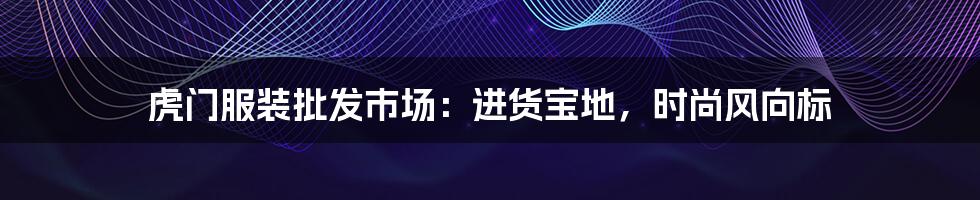 虎门服装批发市场：进货宝地，时尚风向标